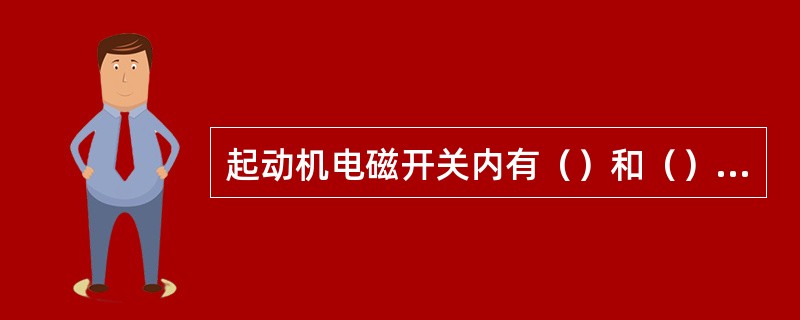 起动机电磁开关内有（）和（）...